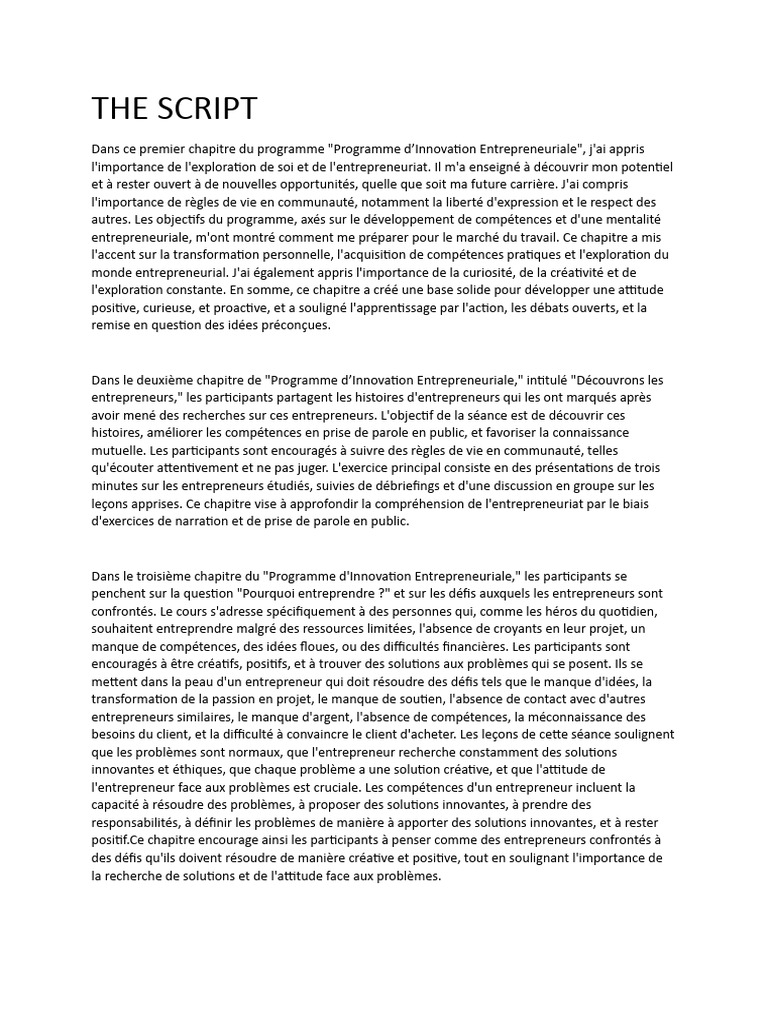 THE SCRIPT

Dans ce premier chapitre du programme "Programme d'Innovation Entrepreneuriale", j'ai appris l'importance de l'exploration de soi et de l'entrepreneuriat. Il m'a enseigné à découvrir mon potentiel et à rester ouvert à de nouvelles opportunités, quelle que soit ma future carrière. J'ai compris l'importance de règles de vie en communauté, notamment la liberté d'expression et le respect des autres. Les objectifs du programme, axés sur le développement de compétences et d'une mentalité entrepreneuriale, m'ont montré comment me préparer pour le marché du travail. Ce chapitre a mis l'accent sur la transformation personnelle, l'acquisition de compétences pratiques et l'exploration du monde entrepreneurial. J'ai également appris l'importance de la curiosité, de la créativité et de l'exploration constante. En somme, ce chapitre a créé une base solide pour développer une attitude positive, curieuse, et proactive, et a souligné l'apprentissage par l'action, les débats ouverts, et la remise en question des idées préconçues.

Dans le deuxième chapitre de "Programme d'Innovation Entrepreneuriale," intitulé "Découvrons les entrepreneurs," les participants partagent les histoires d'entrepreneurs qui les ont marqués après avoir mené des recherches sur ces entrepreneurs. L'objectif de la séance est de découvrir ces histoires, améliorer les compétences en prise de parole en public, et favoriser la connaissance mutuelle. Les participants sont encouragés à suivre des règles de vie en communauté, telles qu'écouter attentivement et ne pas juger. L'exercice principal consiste en des présentations de trois minutes sur les entrepreneurs étudiés, suivies de débriefings et d'une discussion en groupe sur les leçons apprises. Ce chapitre vise à approfondir la compréhension de l'entrepreneuriat par le biais d'exercices de narration et de prise de parole en public.

Dans le troisième chapitre du "Programme d'Innovation Entrepreneuriale," les participants se penchent sur la question "Pourquoi entreprendre ?" et sur les défis auxquels les entrepreneurs sont confrontés. Le cours s'adresse spécifiquement à des personnes qui, comme les héros du quotidien, souhaitent entreprendre malgré des ressources limitées, l'absence de croyants en leur projet, un manque de compétences, des idées floues, ou des difficultés financières. Les participants sont encouragés à être créatifs, positifs, et à trouver des solutions aux problèmes qui se posent. Ils se mettent dans la peau d'un entrepreneur qui doit résoudre des défis tels que le manque d'idées, la transformation de la passion en projet, le manque de soutien, l'absence de contact avec d'autres entrepreneurs similaires, le manque d'argent, l'absence de compétences, la méconnaissance des besoins du client, et la difficulté à convaincre le client d'acheter. Les leçons de cette séance soulignent que les problèmes sont normaux, que l'entrepreneur recherche constamment des solutions innovantes et éthiques, que chaque problème a une solution créative, et que l'attitude de l'entrepreneur face aux problèmes est cruciale. Les compétences d'un entrepreneur incluent la capacité à résoudre des problèmes, à proposer des solutions innovantes, à prendre des responsabilités, à définir les problèmes de manière à apporter des solutions innovantes, et à rester positif.Ce chapitre encourage ainsi les participants à penser comme des entrepreneurs confrontés à des défis qu'ils doivent résoudre de manière créative et positive, tout en soulignant l'importance de la recherche de solutions et de l'attitude face aux problèmes.